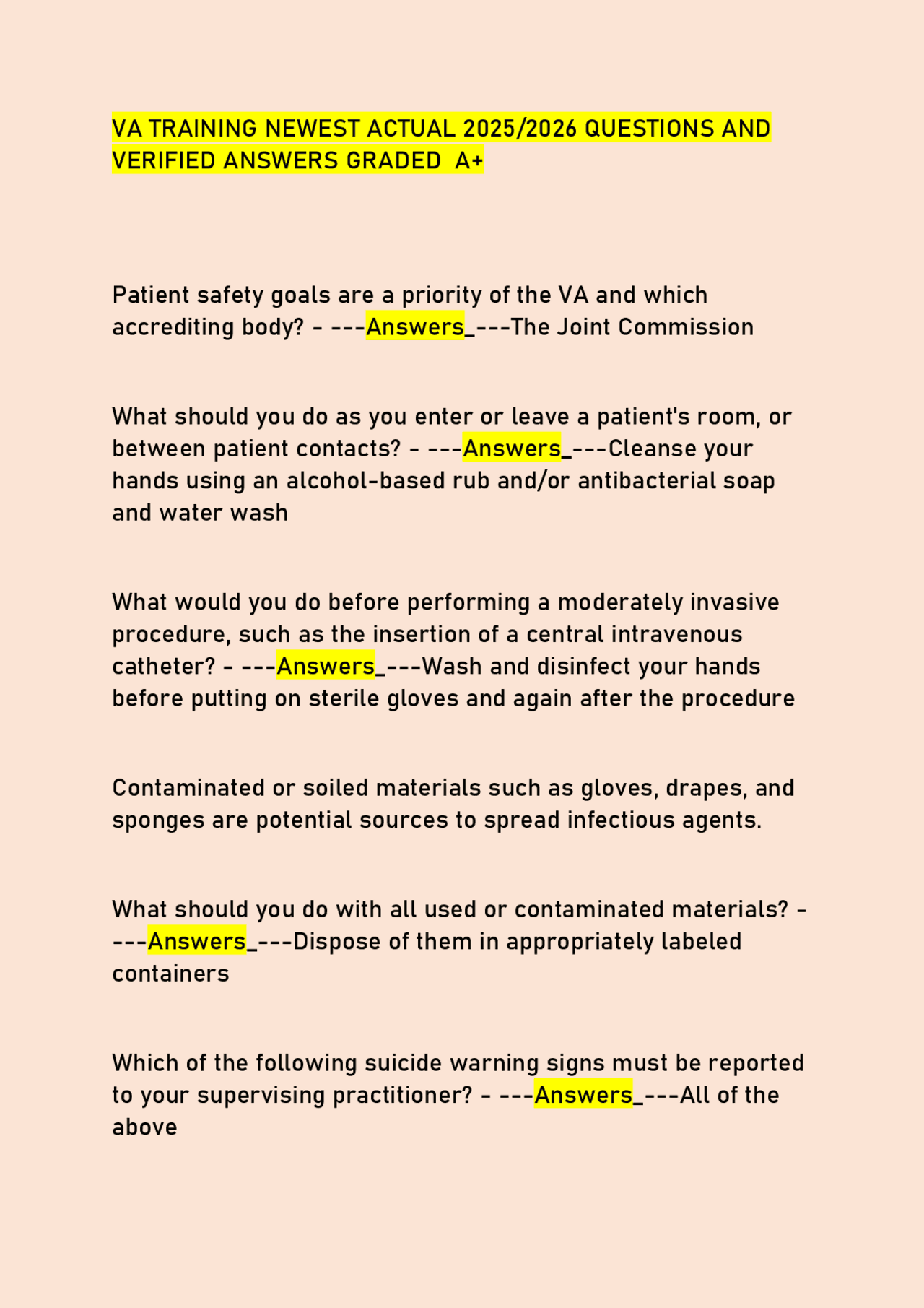 VA TRAINING NEWEST ACTUAL 2025/2026 QUESTIONS AND VERIFIED ANSWERS GRADED A+

Patient safety goals are a priority of the VA and which accrediting body? - ---Answers_---The Joint Commission

What should you do as you enter or leave a patient's room, or between patient contacts? - ---Answers_---Cleanse your hands using an alcohol-based rub and/or antibacterial soap and water wash

What would you do before performing a moderately invasive procedure, such as the insertion of a central intravenous catheter? - ---Answers_---Wash and disinfect your hands before putting on sterile gloves and again after the procedure

Contaminated or soiled materials such as gloves, drapes, and sponges are potential sources to spread infectious agents.

What should you do with all used or contaminated materials? - ---Answers_---Dispose of them in appropriately labeled containers

Which of the following suicide warning signs must be reported to your supervising practitioner? - ---Answers_---All of the above